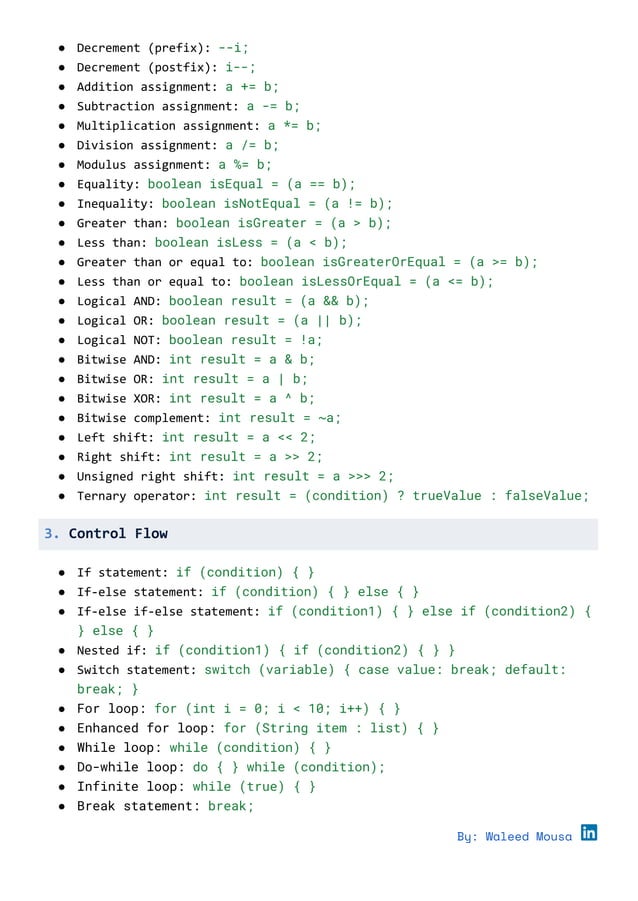 - Decrement (prefix): --i;
- Decrement (postfix): i--;
- Addition assignment: a += b;
- Subtraction assignment: a -= b;
- Multiplication assignment: a *= b;
- Division assignment: a /= b;
- Modulus assignment: a %= b;
- Equality: boolean isEqual = (a == b);
- Inequality: boolean isNotEqual = (a != b);
- Greater than: boolean isGreater = (a > b);
- Less than: boolean isLess = (a < b);
- Greater than or equal to: boolean isGreaterOrEqual = (a >= b);
- Less than or equal to: boolean isLessOrEqual = (a <= b);
- Logical AND: boolean result = (a && b);
- Logical OR: boolean result = (a || b);
- Logical NOT: boolean result = !a;
- Bitwise AND: int result = a & b;
- Bitwise OR: int result = a | b;
- Bitwise XOR: int result = a ^ b;
- Bitwise complement: int result = ~a;
- Left shift: int result = a << 2;
- Right shift: int result = a >> 2;
- Unsigned right shift: int result = a >>> 2;
- Ternary operator: int result = (condition) ? trueValue : falseValue;

3. Control Flow

- If statement: if (condition) { }
- If-else statement: if (condition) { } else { }
- If-else if-else statement: if (condition1) { } else if (condition2) { } else { }
- Nested if: if (condition1) { if (condition2) { } }
- Switch statement: switch (variable) { case value: break; default: break; }
- For loop: for (int i = 0; i < 10; i++) { }
- Enhanced for loop: for (String item : list) { }
- While loop: while (condition) { }
- Do-while loop: do { } while (condition);
- Infinite loop: while (true) { }
- Break statement: break;

By: Waleed Mousa in